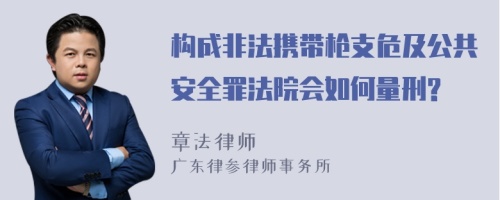 构成非法携带枪支危及公共安全罪法院会如何量刑?

章法律师
广东律参律师事务所